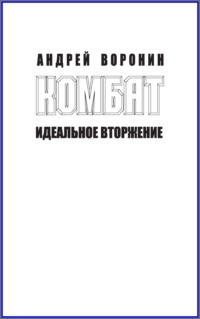 АНДРЕЙ ВОРОНИН

КОМБАТ

ИДЕАЛЬНОЕ ВТОРЖЕНИЕ